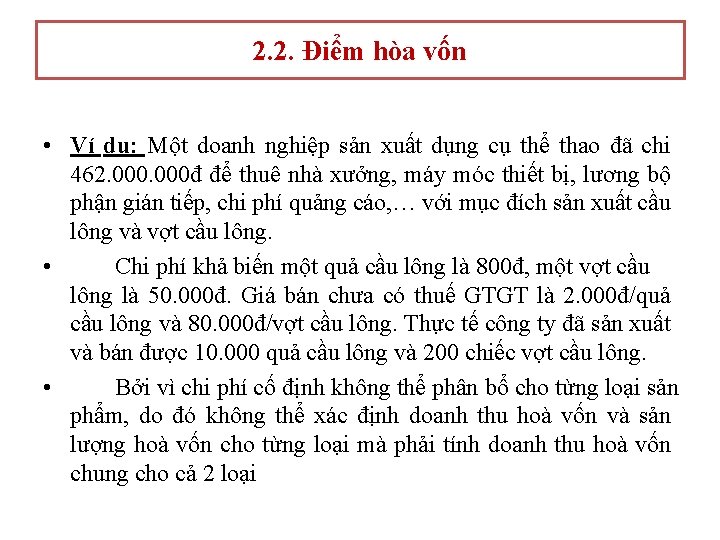 2.2. Điểm hòa vốn

• Ví dụ: Một doanh nghiệp sản xuất dụng cụ thể thao đã chi 462.000.000đ để thuê nhà xưởng, máy móc thiết bị, lương bộ phận gián tiếp, chi phí quảng cáo,… với mục đích sản xuất cầu lông và vợt cầu lông.

• Chi phí khả biến một quả cầu lông là 800đ, một vợt cầu lông là 50.000đ. Giá bán chưa có thuế GTGT là 2.000đ/quả cầu lông và 80.000đ/vợt cầu lông. Thực tế công ty đã sản xuất và bán được 10.000 quả cầu lông và 200 chiếc vợt cầu lông.

• Bởi vì chi phí cố định không thể phân bổ cho từng loại sản phẩm, do đó không thể xác định doanh thu hoà vốn và sản lượng hoà vốn cho từng loại mà phải tính doanh thu hoà vốn chung cho cả 2 loại